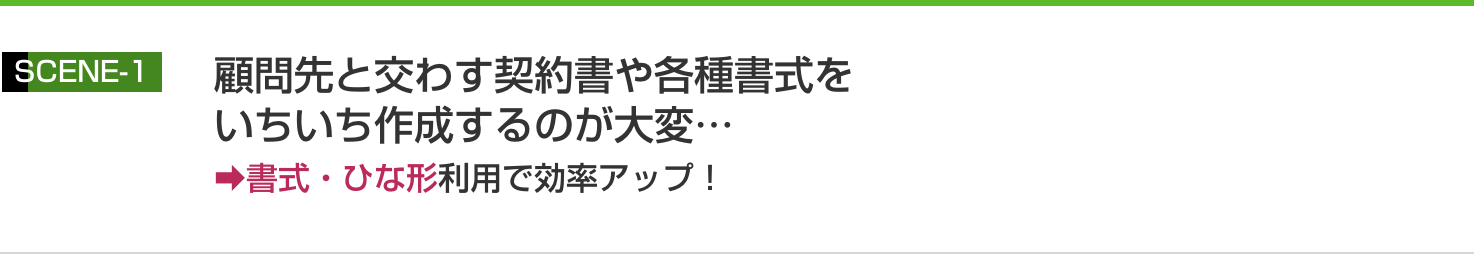 SCENE-1

顧問先と交わす契約書や各種書式をいちいち作成するのが大変…

➡書式・ひな形利用で効率アップ！